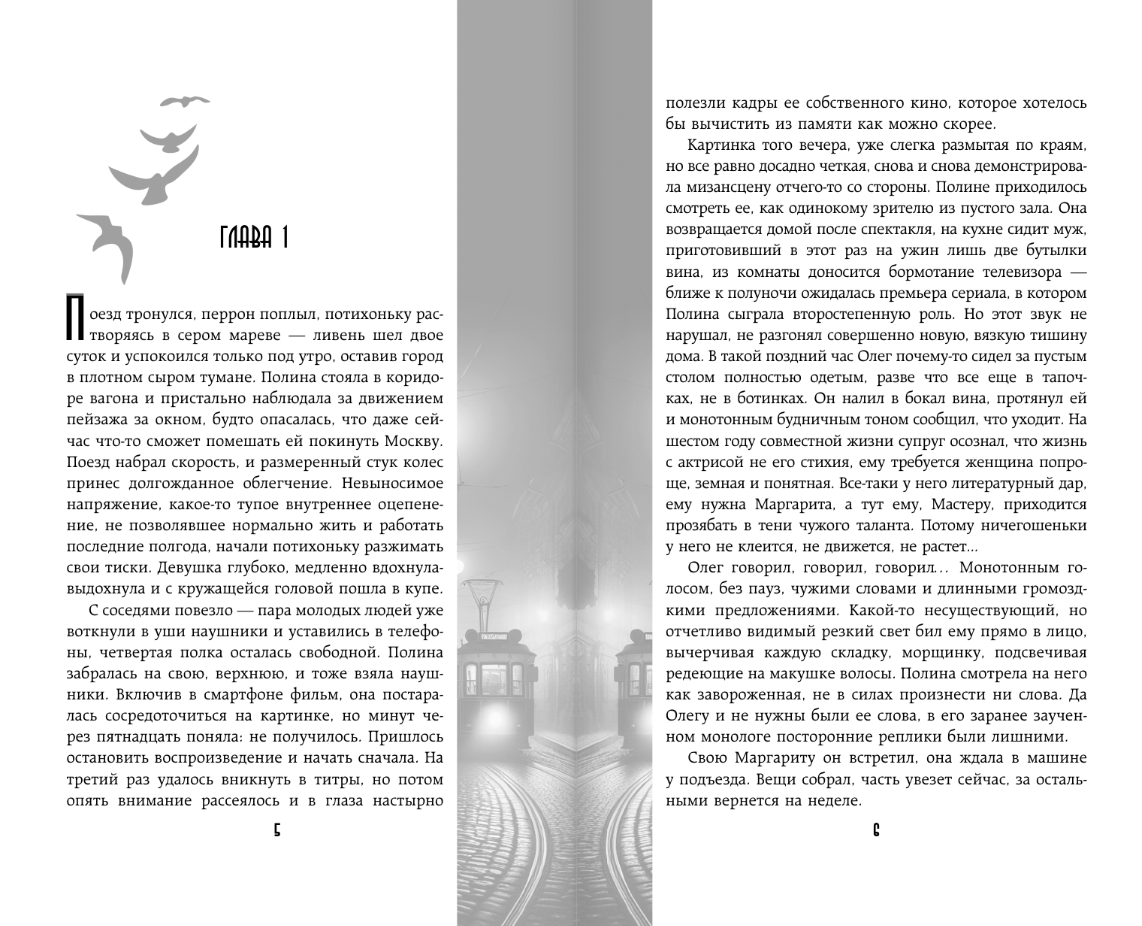 ГЛАВА 1

Поезд тронулся, перрон поплыл, потихоньку растворяясь в сером мареве — ливень шел двое суток и успокоился только под утро, оставив город в плотном сыром тумане. Полина стояла в коридоре вагона и пристально наблюдала за движением пейзажа за окном, будто опасалась, что даже сейчас что-то сможет помешать ей покинуть Москву. Поезд набрал скорость, и размеренный стук колес принес долгожданное облегчение. Невыносимое напряжение, какое-то тупое внутреннее оцепенение, не позволявшее нормально жить и работать последние полгода, начали потихоньку разжимать свои тиски. Девушка глубоко, медленно вдохнула-выдохнула и с кружащейся головой пошла в купе.

С соседями повезло — пара молодых людей уже воткнули в уши наушники и уставились в телефоны, четвертая полка осталась свободной. Полина забралась на свою, верхнюю, и тоже взяла наушники. Включив в смартфоне фильм, она постаралась сосредоточиться на картинке, но минут через пятнадцать поняла: не получилось. Пришлось остановить воспроизведение и начать сначала. На третий раз удалось вникнуть в титры, но потом опять внимание рассеялось и в глаза настырно

5

полезли кадры ее собственного кино, которое хотелось бы вычистить из памяти как можно скорее.

Картинка того вечера, уже слегка размытая по краям, но все равно досадно четкая, снова и снова демонстрировала мизансцену отчего-то со стороны. Полине приходилось смотреть ее, как одинокому зрителю из пустого зала. Она возвращается домой после спектакля, на кухне сидит муж, приготовивший в этот раз на ужин лишь две бутылки вина, из комнаты доносится бормотание телевизора — ближе к полуночи ожидалась премьера сериала, в котором Полина сыграла второстепенную роль. Но этот звук не нарушал, не разгонял совершенно новую, вязкую тишину дома. В такой поздний час Олег почему-то сидел за пустым столом полностью одетым, разве что все еще в тапочках, не в ботинках. Он налил в бокал вина, протянул ей и монотонным будничным тоном сообщил, что уходит. На шестом году совместной жизни супруг осознал, что жизнь с актрисой не его стихия, ему требуется женщина попроще, земная и понятная. Все-таки у него литературный дар, ему нужна Маргарита, а тут ему, Мастеру, приходится прозябать в тени чужого таланта. Потому ничегошеньки у него не клеится, не движется, не растет...

Олег говорил, говорил, говорил... Монотонным голосом, без пауз, чужими словами и длинными громоздкими предложениями. Какой-то несуществующий, но отчетливо видимый резкий свет бил ему прямо в лицо, вычерчивая каждую складку, морщинку, подсвечивая редеющие на макушке волосы. Полина смотрела на него как завороженная, не в силах произнести ни слова. Да Олегу и не нужны были ее слова, в его заранее заученном монологе посторонние реплики были лишними.

Свою Маргариту он встретил, она ждала в машине у подъезда. Вещи собрал, часть увезет сейчас, за остальными вернется на неделе.

6